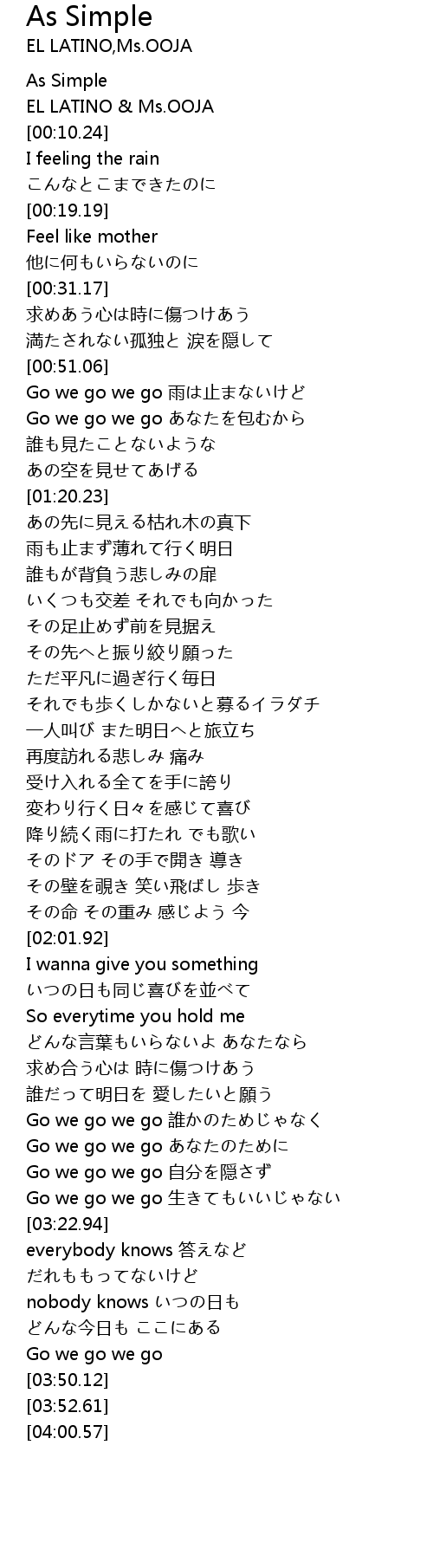 As Simple
EL LATINO,Ms.OOJA

As Simple
EL LATINO & Ms.OOJA
[00:10.24]
I feeling the rain
こんなとこまできたのに
[00:19.19]
Feel like mother
他に何もいらないのに
[00:31.17]
求めあう心は時に傷つけあう
満たされない孤独と 涙を隠して
[00:51.06]
Go we go we go 雨は止まないけど
Go we go we go あなたを包むから
誰も見たことないような
あの空を見せてあげる
[01:20.23]
あの先に見える枯れ木の真下
雨も止まず薄れて行く明日
誰もが背負う悲しみの扉
いくつも交差 それでも向かった
その足止めず前を見据え
その先へと振り絞り願った
ただ平凡に過ぎ行く毎日
それでも歩くしかないと募るイラダチ
一人叫び また明日へと旅立ち
再度訪れる悲しみ 痛み
受け入れる全てを手に誇り
変わり行く日々を感じて喜び
降り続く雨に打たれ でも歌い
そのドア その手で開き 導き
その壁を覗き 笑い飛ばし 歩き
その命 その重み 感じよう 今
[02:01.92]
I wanna give you something
いつの日も同じ喜びを並べて
So everytime you hold me
どんな言葉もいらないよ あなたなら
求め合う心は 時に傷つけあう
誰だって明日を 愛したいと願う
Go we go we go 誰かのためじゃなく
Go we go we go あなたのために
Go we go we go 自分を隠さず
Go we go we go 生きてもいいじゃない
[03:22.94]
everybody knows 答えなど
だれももってないけど
nobody knows いつの日も
どんな今日も ここにある
Go we go we go
[03:50.12]
[03:52.61]
[04:00.57]